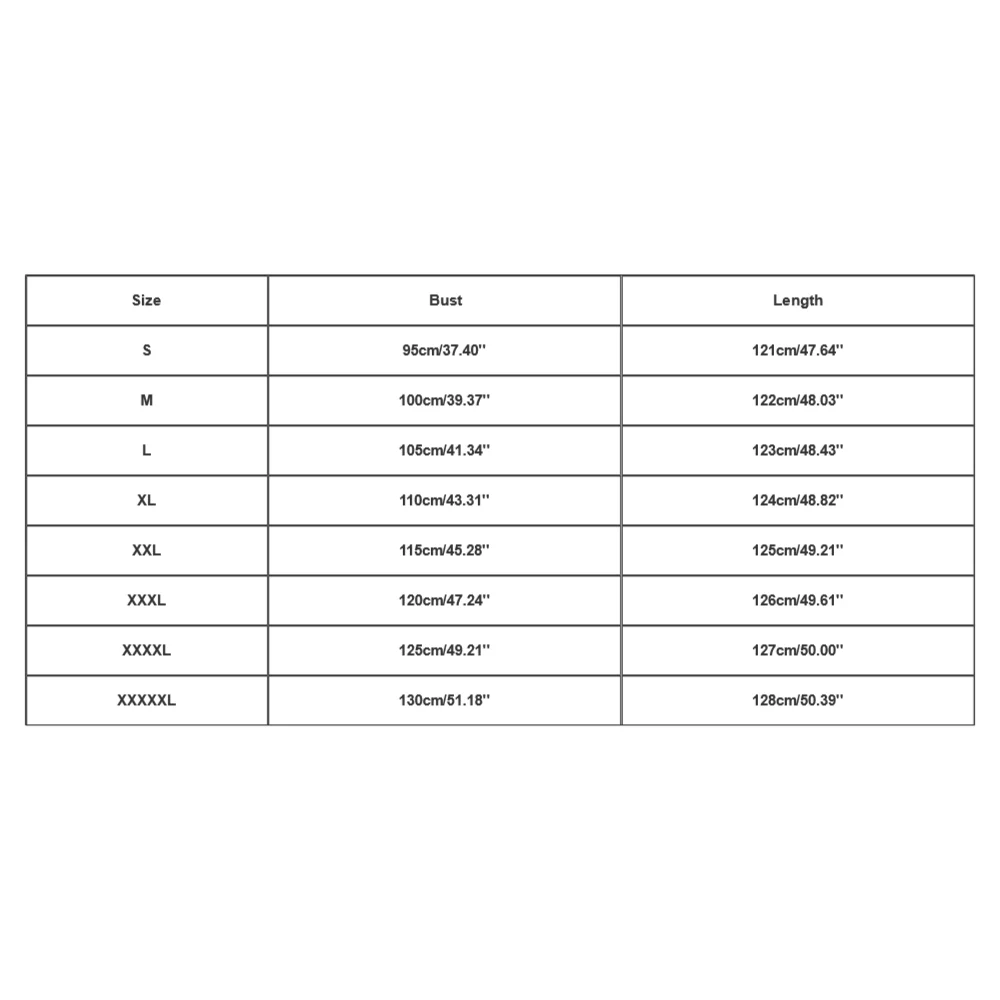 | Size | Bust | Length |
|---|---|---|
| S | 95cm/37.40'' | 121cm/47.64'' |
| M | 100cm/39.37'' | 122cm/48.03'' |
| L | 105cm/41.34'' | 123cm/48.43'' |
| XL | 110cm/43.31'' | 124cm/48.82'' |
| XXL | 115cm/45.28'' | 125cm/49.21'' |
| XXXL | 120cm/47.24'' | 126cm/49.61'' |
| XXXXL | 125cm/49.21'' | 127cm/50.00'' |
| XXXXXL | 130cm/51.18'' | 128cm/50.39'' |